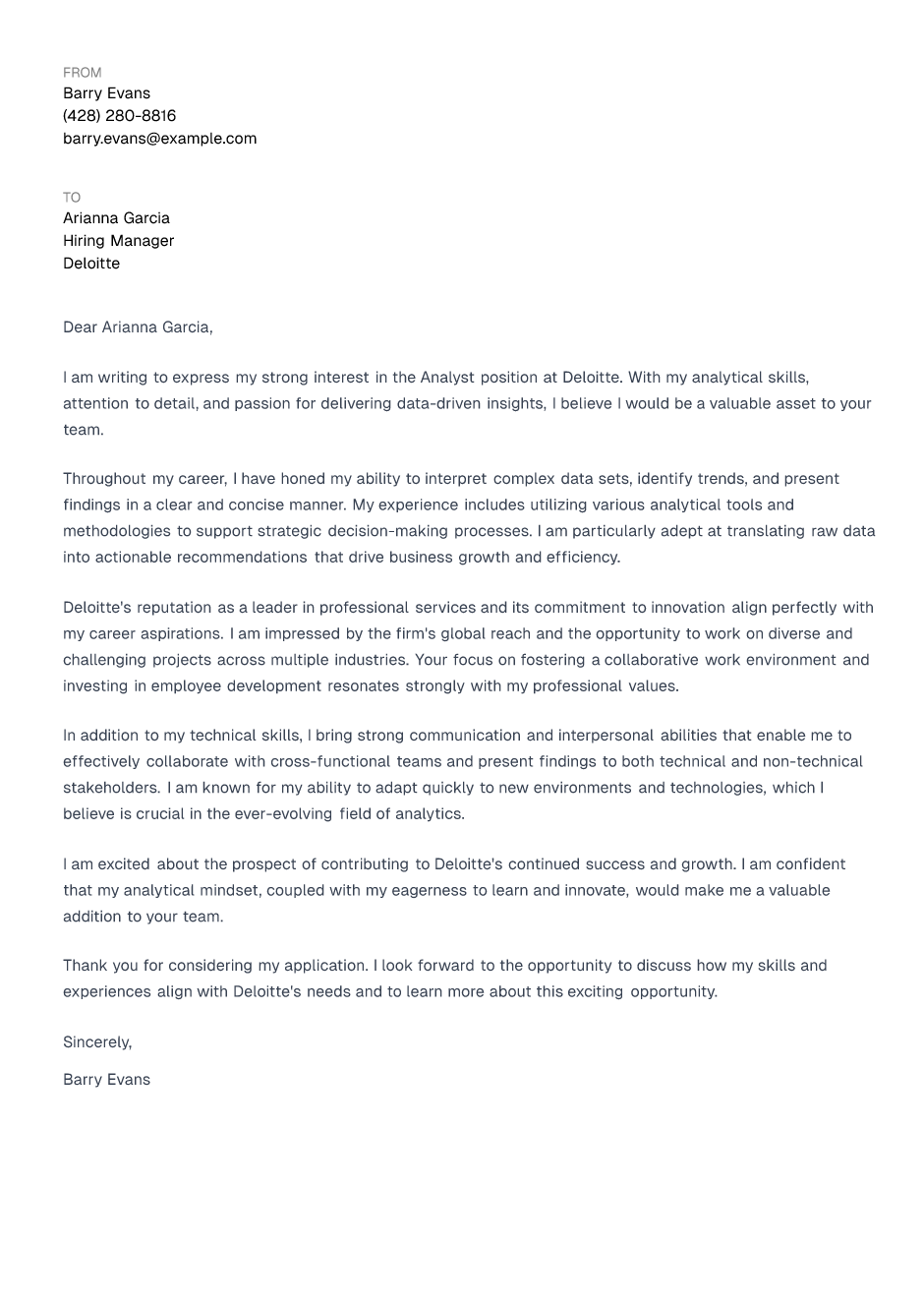 FROM
Barry Evans
(428) 280-8816
barry.evans@example.com

TO
Arianna Garcia
Hiring Manager
Deloitte

Dear Arianna Garcia,

I am writing to express my strong interest in the Analyst position at Deloitte. With my analytical skills, attention to detail, and passion for delivering data-driven insights, I believe I would be a valuable asset to your team.

Throughout my career, I have honed my ability to interpret complex data sets, identify trends, and present findings in a clear and concise manner. My experience includes utilizing various analytical tools and methodologies to support strategic decision-making processes. I am particularly adept at translating raw data into actionable recommendations that drive business growth and efficiency.

Deloitte's reputation as a leader in professional services and its commitment to innovation align perfectly with my career aspirations. I am impressed by the firm's global reach and the opportunity to work on diverse and challenging projects across multiple industries. Your focus on fostering a collaborative work environment and investing in employee development resonates strongly with my professional values.

In addition to my technical skills, I bring strong communication and interpersonal abilities that enable me to effectively collaborate with cross-functional teams and present findings to both technical and non-technical stakeholders. I am known for my ability to adapt quickly to new environments and technologies, which I believe is crucial in the ever-evolving field of analytics.

I am excited about the prospect of contributing to Deloitte's continued success and growth. I am confident that my analytical mindset, coupled with my eagerness to learn and innovate, would make me a valuable addition to your team.

Thank you for considering my application. I look forward to the opportunity to discuss how my skills and experiences align with Deloitte's needs and to learn more about this exciting opportunity.

Sincerely,

Barry Evans